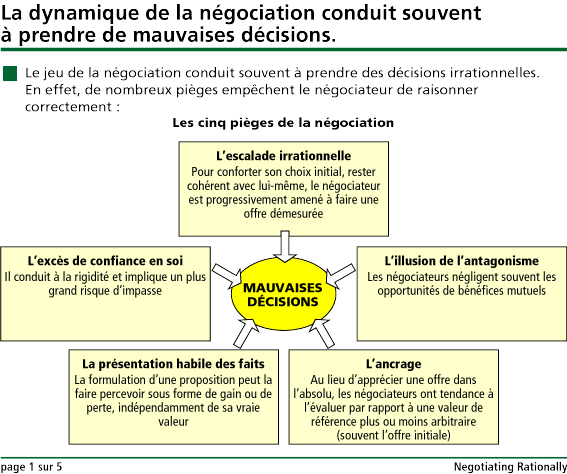 La dynamique de la négociation conduit souvent à prendre de mauvaises décisions.

Le jeu de la négociation conduit souvent à prendre des décisions irrationnelles. En effet, de nombreux pièges empêchent le négociateur de raisonner correctement :

Les cinq pièges de la négociation

L'escalade irrationnelle
Pour conforter son choix initial, rester cohérent avec lui-même, le négociateur est progressivement amené à faire une offre démesurée

L'excès de confiance en soi
Il conduit à la rigidité et implique un plus grand risque d'impasse

MAUVAISES DÉCISIONS

L'illusion de l'antagonisme
Les négociateurs négligent souvent les opportunités de bénéfices mutuels

La présentation habile des faits
La formulation d'une proposition peut la faire percevoir sous forme de gain ou de perte, indépendamment de sa vraie valeur

L'ancrage
Au lieu d'apprécier une offre dans l'absolu, les négociateurs ont tendance à l'évaluer par rapport à une valeur de référence plus ou moins arbitraire (souvent l'offre initiale)

page 1 sur 5

Negotiating Rationally